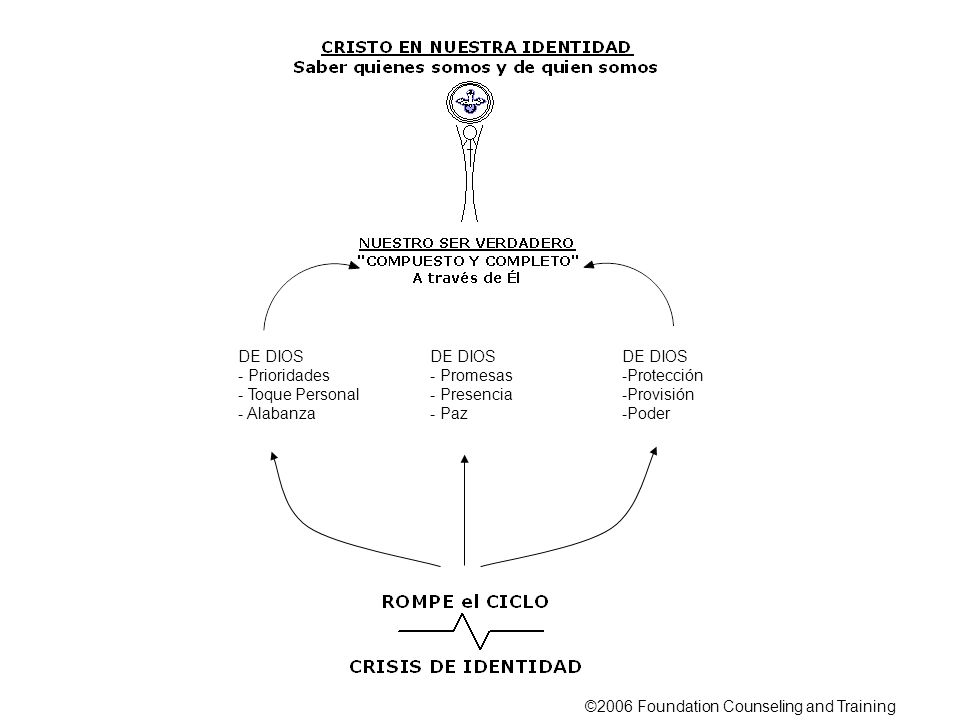 CRISTO EN NUESTRA IDENTIDAD
Saber quienes somos y de quien somos

NUESTRO SER VERDADERO
"COMPUESTO Y COMPLETO"
A través de Él

DE DIOS
- Prioridades
- Toque Personal
- Alabanza

DE DIOS
- Promesas
- Presencia
- Paz

DE DIOS
-Protección
-Provisión
-Poder

ROMPE el CICLO

CRISIS DE IDENTIDAD

©2006 Foundation Counseling and Training